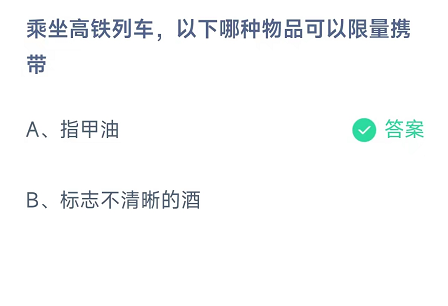 乘坐高铁列车，以下哪种物品可以限量携带

A、指甲油 答案

B、标志不清晰的酒